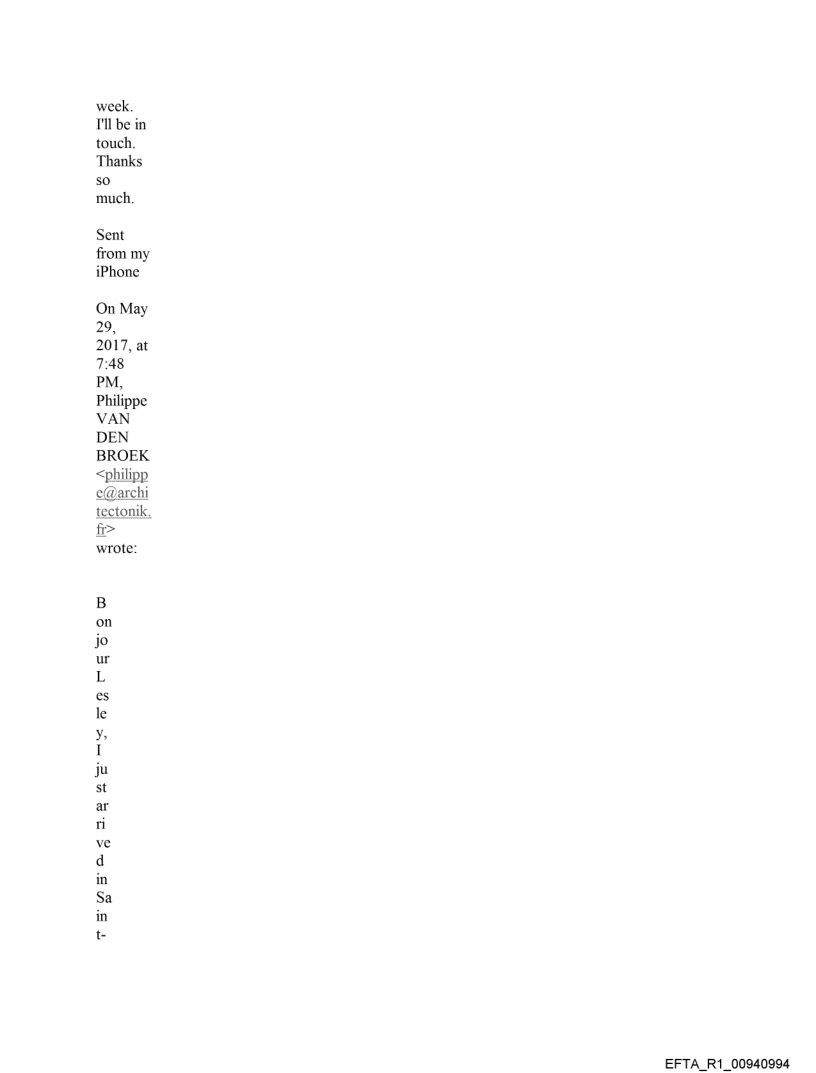 week. I'll be in touch. Thanks so much.

Sent from my iPhone

On May 29, 2017, at 7:48 PM, Philippe VAN DEN BROEK <philippe@architectonik.fr> wrote:

Bonjour Lesley, I just arrived in Saint-

EFTA_R1_00940994